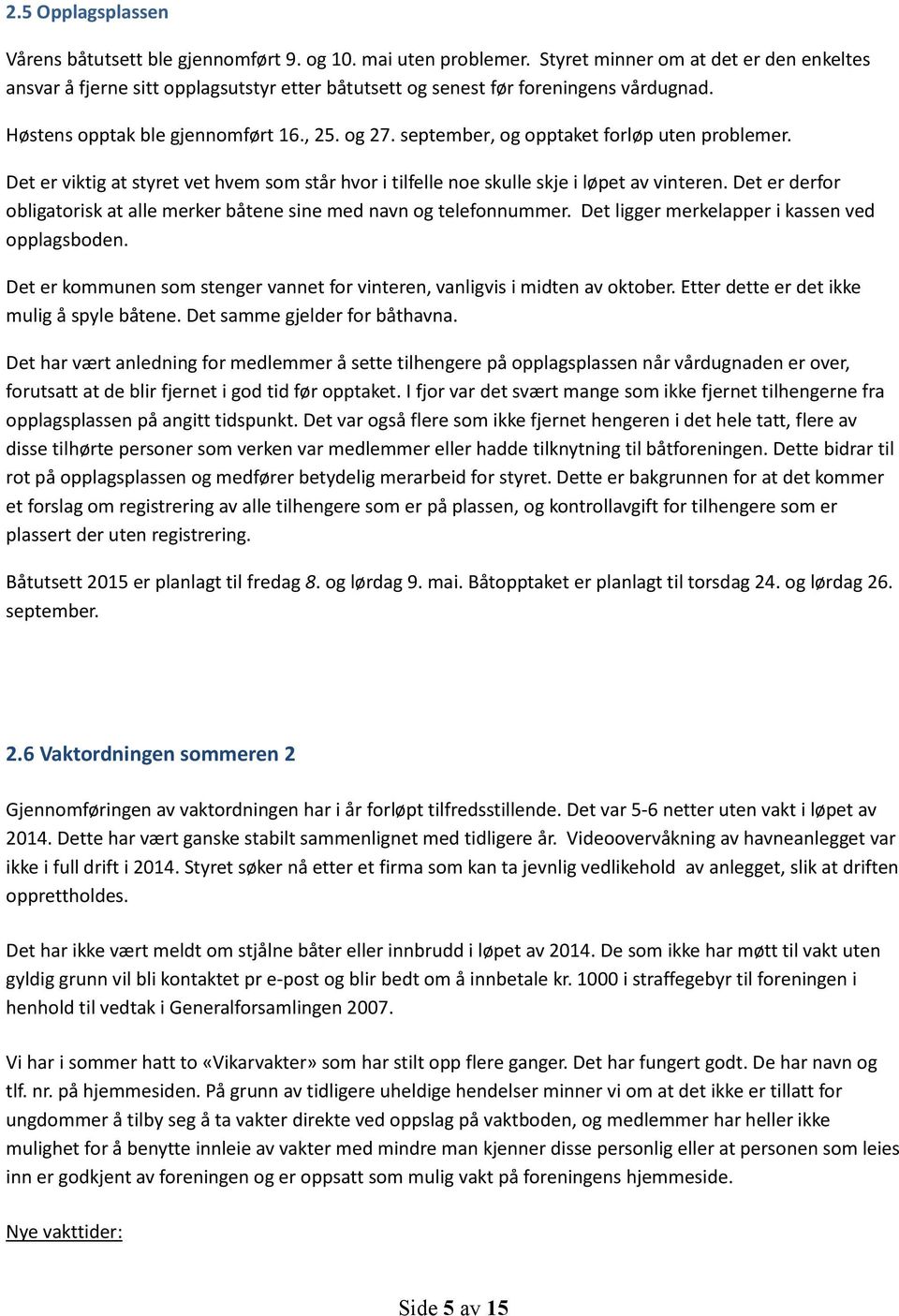 2.5 Opplagsplassen

Vårens båtutsett ble gjennomført 9. og 10. mai uten problemer. Styret minner om at det er den enkeltes ansvar å fjerne sitt opplagsutstyr etter båtutsett og senest før foreningens vårdugnad.

Høstens opptak ble gjennomført 16., 25. og 27. september, og opptaket forløp uten problemer.

Det er viktig at styret vet hvem som står hvor i tilfelle noe skulle skje i løpet av vinteren. Det er derfor obligatorisk at alle merker båtene sine med navn og telefonnummer. Det ligger merkelapper i kassen ved opplagsboden.

Det er kommunen som stenger vannet for vinteren, vanligvis i midten av oktober. Etter dette er det ikke mulig å spyle båtene. Det samme gjelder for båthavna.

Det har vært anledning for medlemmer å sette tilhengere på opplagsplassen når vårdugnaden er over, forutsatt at de blir fjernet i god tid før opptaket. I fjor var det svært mange som ikke fjernet tilhengerne fra opplagsplassen på angitt tidspunkt. Det var også flere som ikke fjernet hengeren i det hele tatt, flere av disse tilhørte personer som verken var medlemmer eller hadde tilknytning til båtforeningen. Dette bidrar til rot på opplagsplassen og medfører betydelig merarbeid for styret. Dette er bakgrunnen for at det kommer et forslag om registrering av alle tilhengere som er på plassen, og kontrollavgift for tilhengere som er plassert der uten registrering.

Båtutsett 2015 er planlagt til fredag 8. og lørdag 9. mai. Båtopptaket er planlagt til torsdag 24. og lørdag 26. september.

2.6 Vaktordningen sommeren 2

Gjennomføringen av vaktordningen har i år forløpt tilfredsstillende. Det var 5-6 netter uten vakt i løpet av 2014. Dette har vært ganske stabilt sammenlignet med tidligere år. Videoovervåkning av havneanlegget var ikke i full drift i 2014. Styret søker nå etter et firma som kan ta jevnlig vedlikehold av anlegget, slik at driften opprettholdes.

Det har ikke vært meldt om stjålne båter eller innbrudd i løpet av 2014. De som ikke har møtt til vakt uten gyldig grunn vil bli kontaktet pr e-post og blir bedt om å innbetale kr. 1000 i straffegebyr til foreningen i henhold til vedtak i Generalforsamlingen 2007.

Vi har i sommer hatt to «Vikarvakter» som har stilt opp flere ganger. Det har fungert godt. De har navn og tlf. nr. på hjemmesiden. På grunn av tidligere uheldige hendelser minner vi om at det ikke er tillatt for ungdommer å tilby seg å ta vakter direkte ved oppslag på vaktboden, og medlemmer har heller ikke mulighet for å benytte innleie av vakter med mindre man kjenner disse personlig eller at personen som leies inn er godkjent av foreningen og er oppsatt som mulig vakt på foreningens hjemmeside.

Nye vakttider:

Side 5 av 15